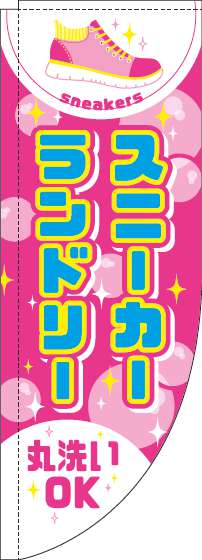 sneakers

スニーカー
ランドリー

丸洗い
OK